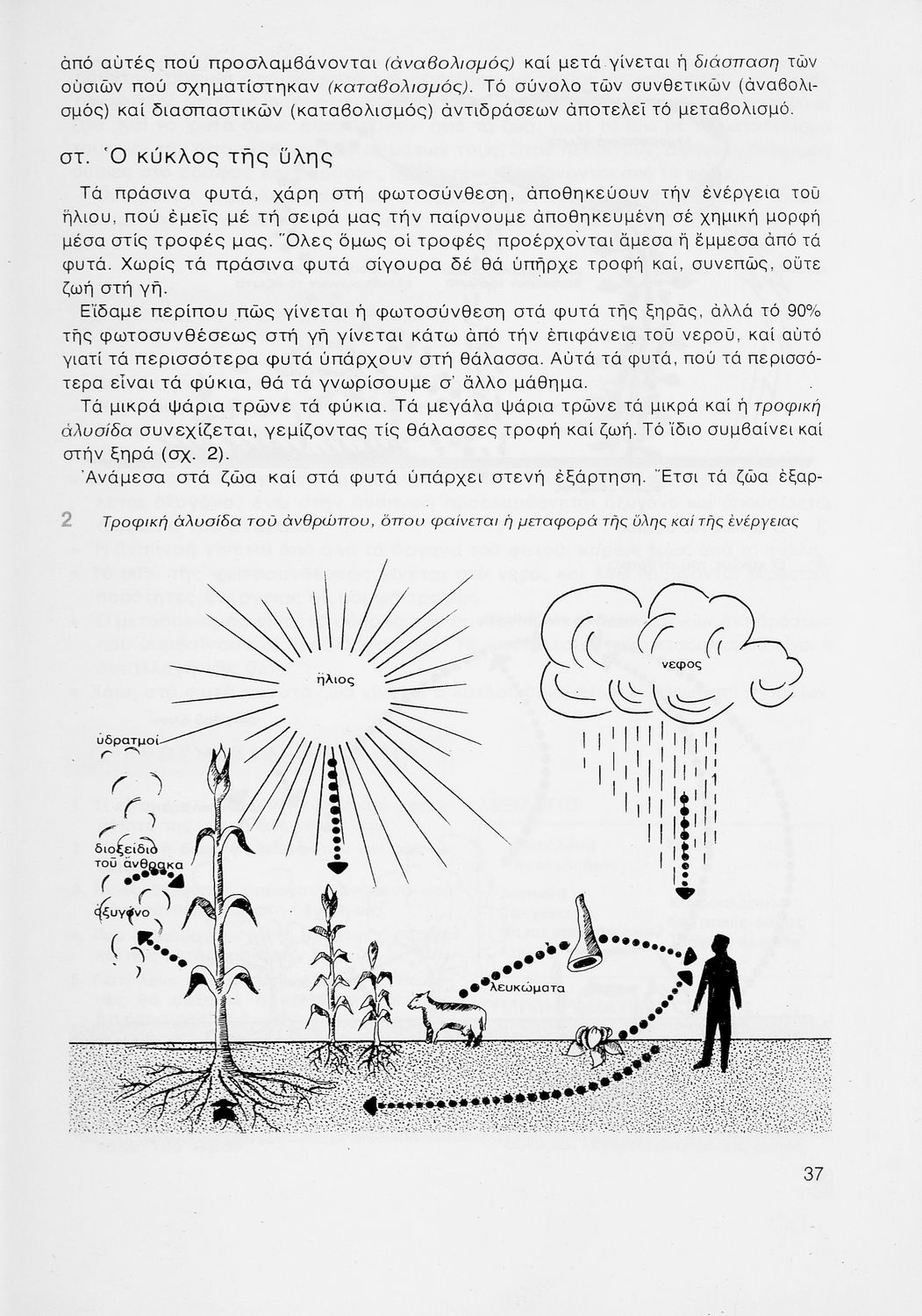 ἀπό αὐτές πού προσλαμβάνονται (ἀναβολισμός) καί μετά γίνεται ἡ διάσπαση τῶν οὐσιῶν πού σχηματίστηκαν (καταβολισμός). Τό σύνολο τῶν συνθετικῶν (ἀναβολισμός) καί διασπαστικῶν (καταβολισμός) ἀντιδράσεων ἀποτελεῖ τό μεταβολισμό.

στ. Ὁ κύκλος τῆς ὕλης

Τά πράσινα φυτά, χάρη στή φωτοσύνθεση, ἀποθηκεύουν τήν ἐνέργεια τοῦ ἥλιου, πού ἐμεῖς μέ τή σειρά μας τήν παίρνουμε ἀποθηκευμένη σέ χημική μορφή μέσα στίς τροφές μας. Ὅλες ὅμως οἱ τροφές προέρχονται ἄμεσα ἤ ἔμμεσα ἀπό τά φυτά. Χωρίς τά πράσινα φυτά σίγουρα δέ θά ὑπῆρχε τροφή καί, συνεπῶς, οὔτε ζωή στή γῆ.

Εἴδαμε περίπου πῶς γίνεται ἡ φωτοσύνθεση στά φυτά τῆς ξηρᾶς, ἀλλά τό 90% τῆς φωτοσυνθέσεως στή γῆ γίνεται κάτω ἀπό τήν ἐπιφάνεια τοῦ νεροῦ, καί αὐτό γιατί τά περισσότερα φυτά ὑπάρχουν στή θάλασσα. Αὐτά τά φυτά, πού τά περισσότερα εἶναι τά φύκια, θά τά γνωρίσουμε σ' ἄλλο μάθημα.

Τά μικρά ψάρια τρῶνε τά φύκια. Τά μεγάλα ψάρια τρῶνε τά μικρά καί ἡ τροφική ἁλυσίδα συνεχίζεται, γεμίζοντας τίς θάλασσες τροφή καί ζωή. Τό ἴδιο συμβαίνει καί στήν ξηρά (σχ. 2).

Ἀνάμεσα στά ζῶα καί στά φυτά ὑπάρχει στενή ἐξάρτηση. Ἔτσι τά ζῶα ἐξαρ-

2 Τροφική ἁλυσίδα τοῦ ἀνθρώπου, ὅπου φαίνεται ἡ μεταφορά τῆς ὕλης καί τῆς ἐνέργειας

ἥλιος
νεφος
ὑδρατμοί
διοξείδιο τοῦ ἄνθρακα
ὀξυγόνο
λευκώματα

37